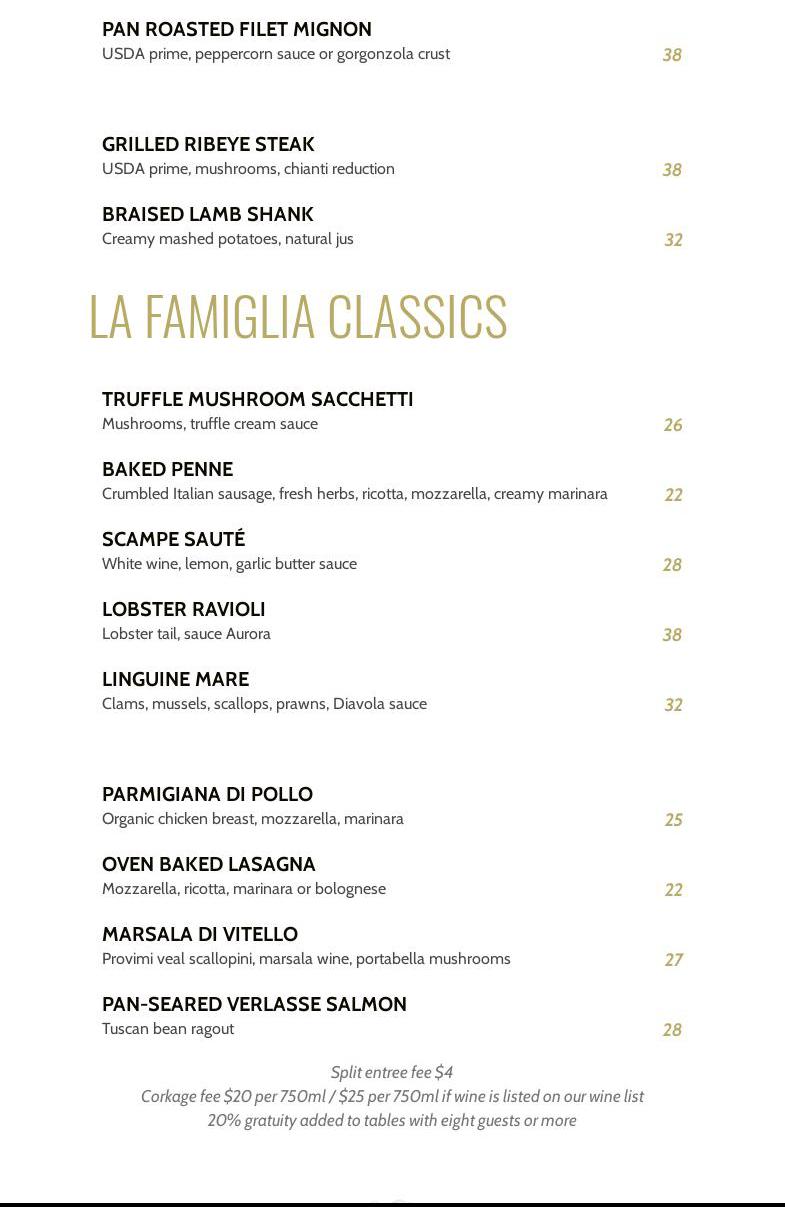 PAN ROASTED FILET MIGNON
USDA prime, peppercorn sauce or gorgonzola crust 38

GRILLED RIBEYE STEAK
USDA prime, mushrooms, chianti reduction 38

BRAISED LAMB SHANK
Creamy mashed potatoes, natural jus 32

LA FAMIGLIA CLASSICS

TRUFFLE MUSHROOM SACCHETTI
Mushrooms, truffle cream sauce 26

BAKED PENNE
Crumbled Italian sausage, fresh herbs, ricotta, mozzarella, creamy marinara 22

SCAMPE SAUTÉ
White wine, lemon, garlic butter sauce 28

LOBSTER RAVIOLI
Lobster tail, sauce Aurora 38

LINGUINE MARE
Clams, mussels, scallops, prawns, Diavola sauce 32

PARMIGIANA DI POLLO
Organic chicken breast, mozzarella, marinara 25

OVEN BAKED LASAGNA
Mozzarella, ricotta, marinara or bolognese 22

MARSALA DI VITELLO
Provimi veal scallopini, marsala wine, portabella mushrooms 27

PAN-SEARED VERLASSE SALMON
Tuscan bean ragout 28

Split entree fee $4
Corkage fee $20 per 750ml / $25 per 750ml if wine is listed on our wine list
20% gratuity added to tables with eight guests or more